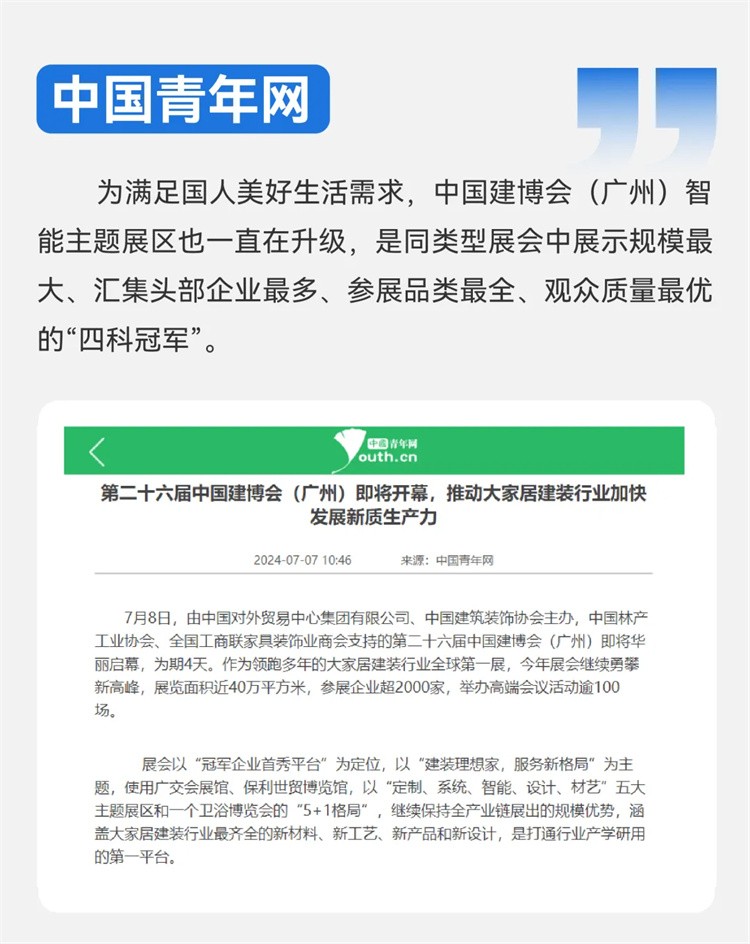 中国青年网

为满足国人美好生活需求，中国建博会（广州）智能主题展区也一直在升级，是同类型展会中展示规模最大、汇集头部企业最多、参展品类最全、观众质量最优的“四科冠军”。

中国青年网
youth.cn

第二十六届中国建博会（广州）即将开幕，推动大家居建装行业加快发展新质生产力

2024-07-07 10:46 来源：中国青年网

7月8日，由中国对外贸易中心集团有限公司、中国建筑装饰协会主办，中国林产工业协会、全国工商联家具装饰业商会支持的第二十六届中国建博会（广州）即将华丽启幕，为期4天。作为领跑多年的大家居建装行业全球第一展，今年展会继续勇攀新高峰，展览面积近40万平方米，参展企业超2000家，举办高端会议活动逾100场。

展会以“冠军企业首秀平台”为定位，以“建装理想家，服务新格局”为主题，使用广交会展馆、保利世贸博览馆，以“定制、系统、智能、设计、材艺”五大主题展区和一个卫浴博览会的“5+1格局”，继续保持全产业链展出的规模优势，涵盖大家居建装行业最齐全的新材料、新工艺、新产品和新设计，是打通行业产学研用的第一平台。